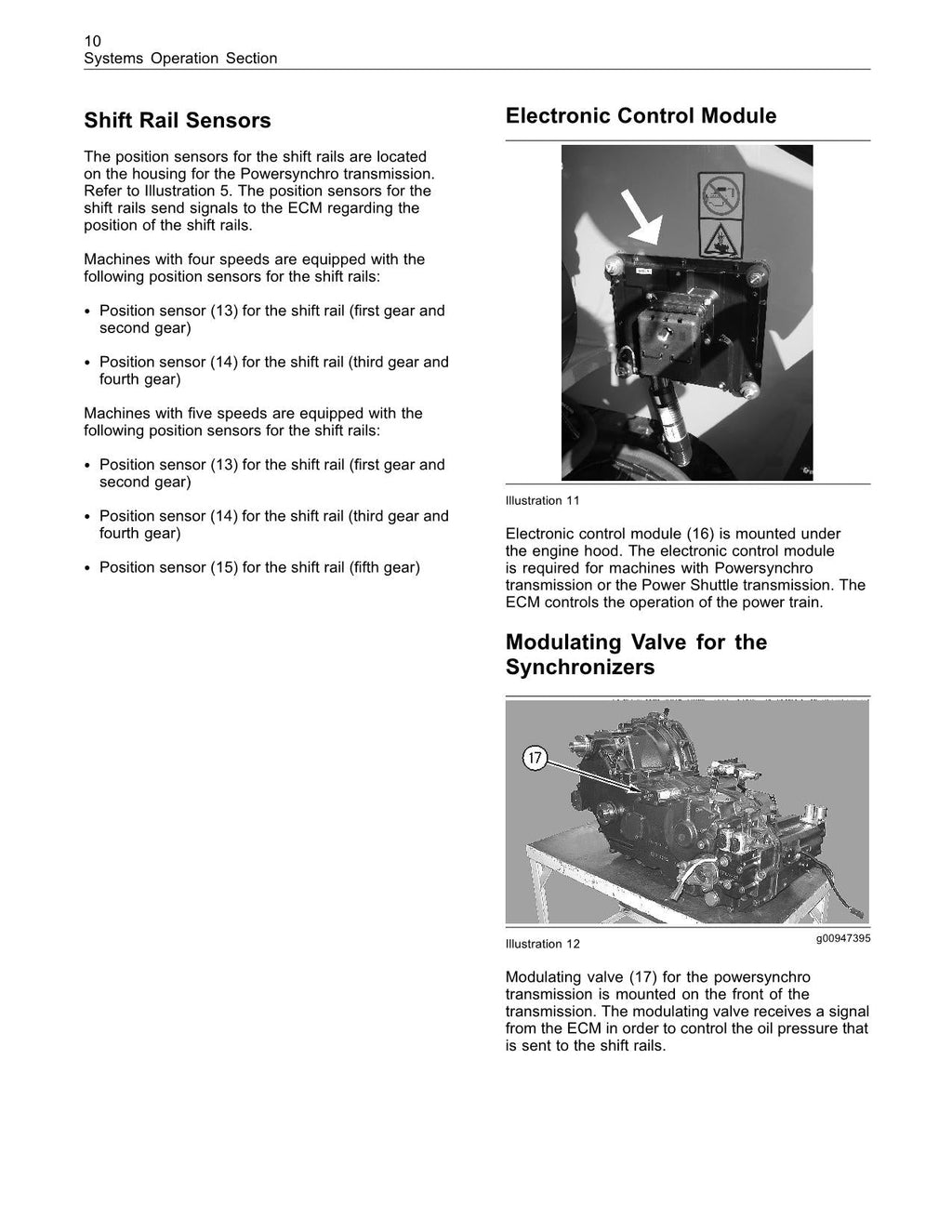 10
Systems Operation Section

Shift Rail Sensors

The position sensors for the shift rails are located on the housing for the Powersynchro transmission. Refer to Illustration 5. The position sensors for the shift rails send signals to the ECM regarding the position of the shift rails.

Machines with four speeds are equipped with the following position sensors for the shift rails:

• Position sensor (13) for the shift rail (first gear and second gear)

• Position sensor (14) for the shift rail (third gear and fourth gear)

Machines with five speeds are equipped with the following position sensors for the shift rails:

• Position sensor (13) for the shift rail (first gear and second gear)

• Position sensor (14) for the shift rail (third gear and fourth gear)

• Position sensor (15) for the shift rail (fifth gear)

Electronic Control Module

Illustration 11

Electronic control module (16) is mounted under the engine hood. The electronic control module is required for machines with Powersynchro transmission or the Power Shuttle transmission. The ECM controls the operation of the power train.

Modulating Valve for the Synchronizers

17

Illustration 12
g00947395

Modulating valve (17) for the powersynchro transmission is mounted on the front of the transmission. The modulating valve receives a signal from the ECM in order to control the oil pressure that is sent to the shift rails.